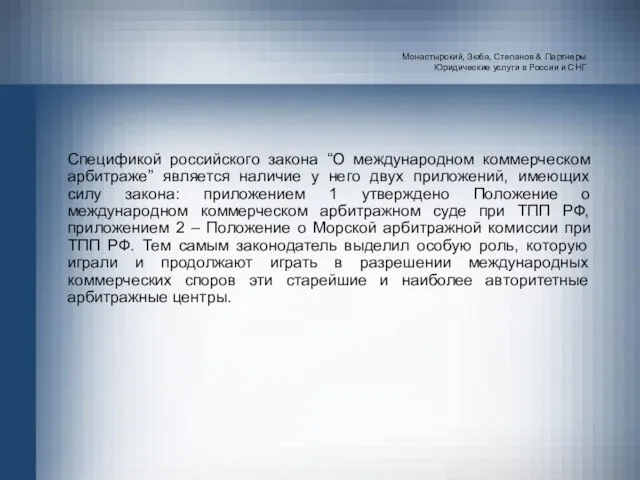 Монастырский, Зюба, Степанов & Партнеры
Юридические услуги в России и СНГ

Спецификой российского закона “О международном коммерческом арбитраже” является наличие у него двух приложений, имеющих силу закона: приложением 1 утверждено Положение о международном коммерческом арбитражном суде при ТПП РФ, приложением 2 – Положение о Морской арбитражной комиссии при ТПП РФ. Тем самым законодатель выделил особую роль, которую играли и продолжают играть в разрешении международных коммерческих споров эти старейшие и наиболее авторитетные арбитражные центры.